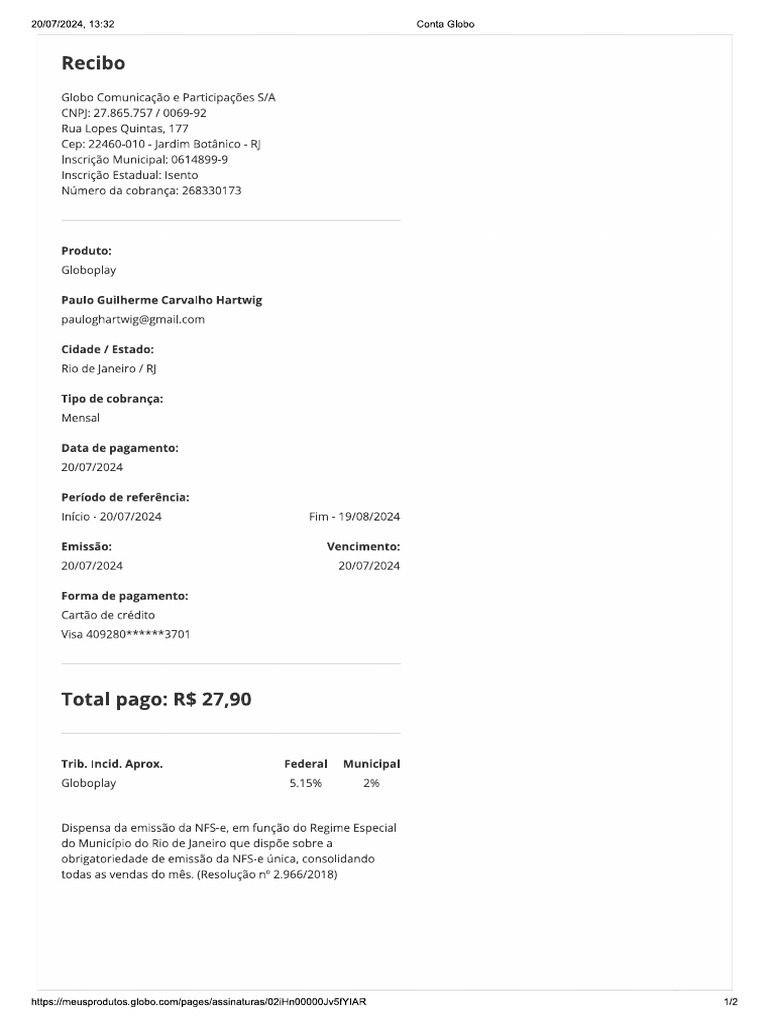 20/07/2024, 13:32 Conta Globo

Recibo

Globo Comunicação e Participações S/A
CNPJ: 27.865.757 / 0069-92
Rua Lopes Quintas, 177
Cep: 22460-010 - Jardim Botânico - RJ
Inscrição Municipal: 0614899-9
Inscrição Estadual: Isento
Número da cobrança: 268330173

Produto:
Globoplay

Paulo Guilherme Carvalho Hartwig
pauloghartwig@gmail.com

Cidade / Estado:
Rio de Janeiro / RJ

Tipo de cobrança:
Mensal

Data de pagamento:
20/07/2024

Período de referência:
Início - 20/07/2024 Fim - 19/08/2024

Emissão:
20/07/2024

Vencimento:
20/07/2024

Forma de pagamento:
Cartão de crédito
Visa 409280******3701

Total pago: R$ 27,90

| Trib. Incid. Aprox. | Federal | Municipal |
|---|---|---|
| Globoplay | 5.15% | 2% |

Dispensa da emissão da NFS-e, em função do Regime Especial do Município do Rio de Janeiro que dispõe sobre a obrigatoriedade de emissão da NFS-e única, consolidando todas as vendas do mês. (Resolução nº 2.966/2018)

https://meusprodutos.globo.com/pages/assinaturas/02iHn00000Jv5fYIAR 1/2